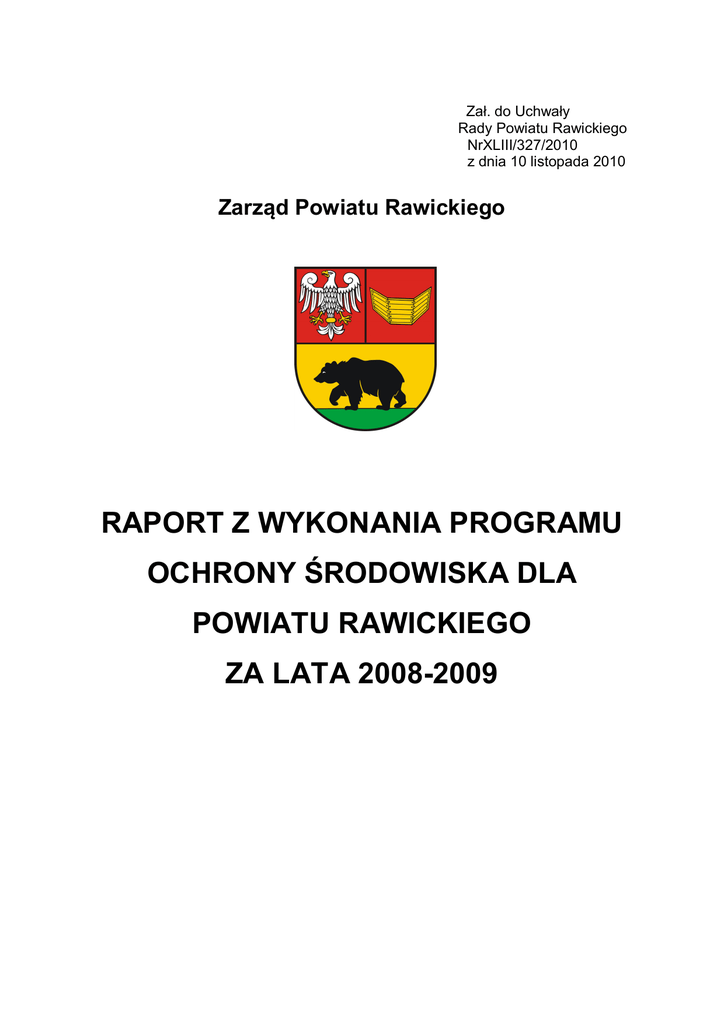 Zał. do Uchwały
Rady Powiatu Rawickiego
NrXLIII/327/2010
z dnia 10 listopada 2010

Zarząd Powiatu Rawickiego

RAPORT Z WYKONANIA PROGRAMU
OCHRONY ŚRODOWISKA DLA
POWIATU RAWICKIEGO
ZA LATA 2008-2009